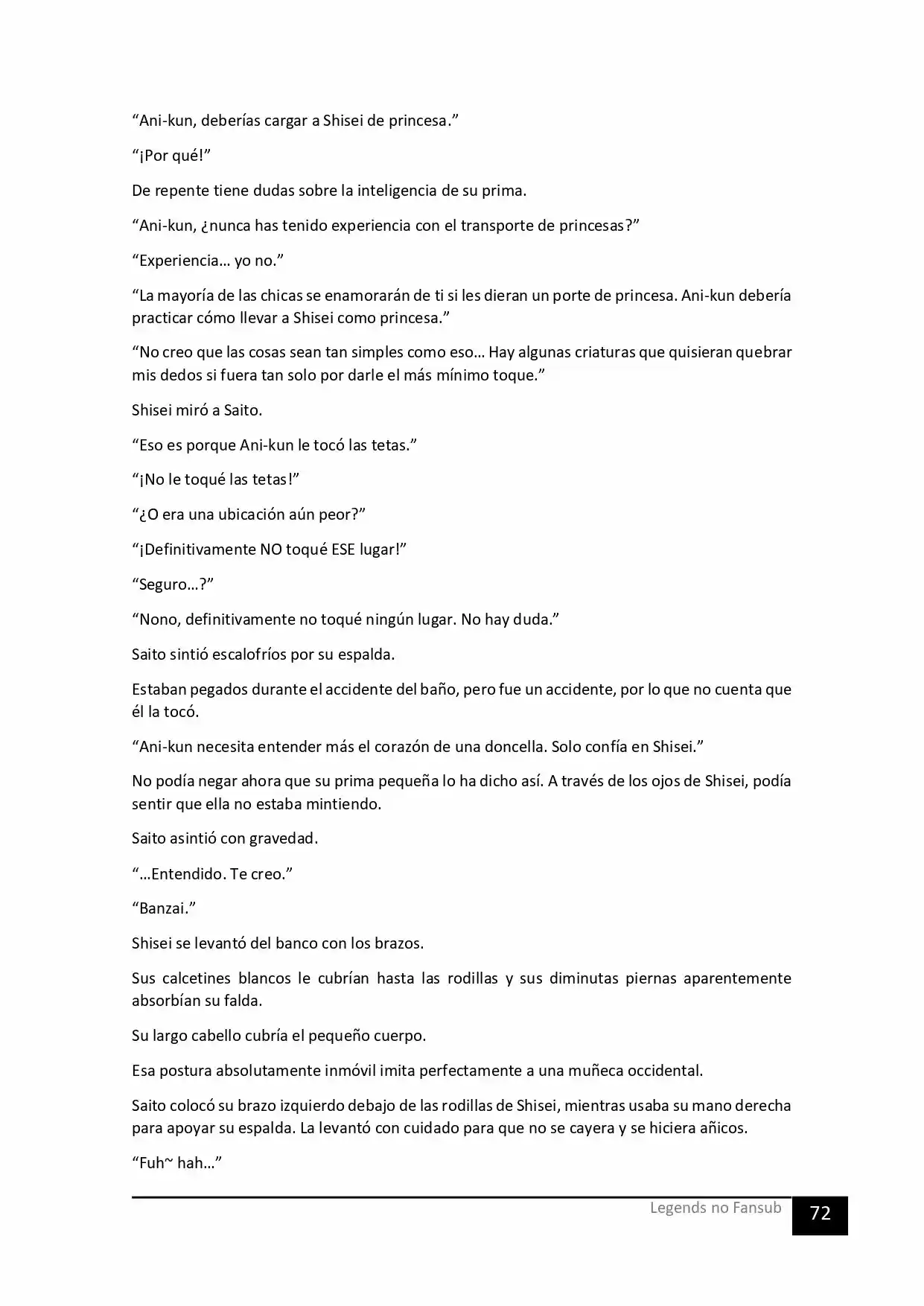 "Ani-kun, deberías cargar a Shisei de princesa."

"¡Por qué!"

De repente tiene dudas sobre la inteligencia de su prima.

"Ani-kun, ¿nunca has tenido experiencia con el transporte de princesas?"

"Experiencia… yo no."

"La mayoría de las chicas se enamorarán de ti si les dieran un porte de princesa. Ani-kun debería practicar cómo llevar a Shisei como princesa."

"No creo que las cosas sean tan simples como eso… Hay algunas criaturas que quisieran quebrar mis dedos si fuera tan solo por darle el más mínimo toque."

Shisei miró a Saito.

"Eso es porque Ani-kun le tocó las tetas."

"¡No le toqué las tetas!"

"¿O era una ubicación aún peor?"

"¡Definitivamente NO toqué ESE lugar!"

"Seguro…?"

"Nono, definitivamente no toqué ningún lugar. No hay duda."

Saito sintió escalofríos por su espalda.

Estaban pegados durante el accidente del baño, pero fue un accidente, por lo que no cuenta que él la tocó.

"Ani-kun necesita entender más el corazón de una doncella. Solo confía en Shisei."

No podía negar ahora que su prima pequeña lo ha dicho así. A través de los ojos de Shisei, podía sentir que ella no estaba mintiendo.

Saito asintió con gravedad.

"…Entendido. Te creo."

"Banzai."

Shisei se levantó del banco con los brazos.

Sus calcetines blancos le cubrían hasta las rodillas y sus diminutas piernas aparentemente absorbían su falda.

Su largo cabello cubría el pequeño cuerpo.

Esa postura absolutamente inmóvil imita perfectamente a una muñeca occidental.

Saito colocó su brazo izquierdo debajo de las rodillas de Shisei, mientras usaba su mano derecha para apoyar su espalda. La levantó con cuidado para que no se cayera y se hiciera añicos.

"Fuh~ hah…"

Legends no Fansub 72